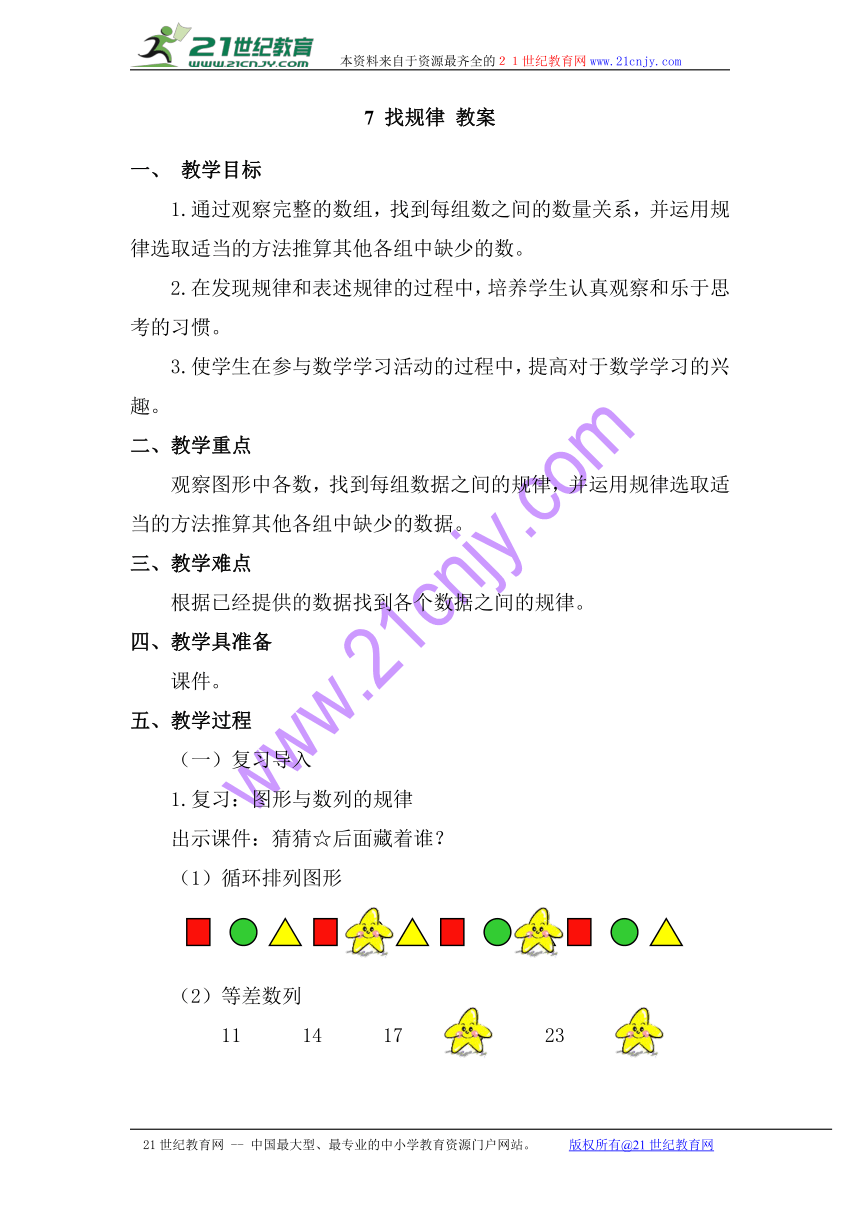 21世纪教育
www.21cnjy.com
本资料来自于资源最齐全的２１世纪教育网www.21cnjy.com

7 找规律 教案

一、 教学目标

1.通过观察完整的数组，找到每组数之间的数量关系，并运用规律选取适当的方法推算其他各组中缺少的数。

2.在发现规律和表述规律的过程中，培养学生认真观察和乐于思考的习惯。

3.使学生在参与数学学习活动的过程中，提高对于数学学习的兴趣。

二、教学重点

观察图形中各数，找到每组数据之间的规律，并运用规律选取适当的方法推算其他各组中缺少的数据。

三、教学难点

根据已经提供的数据找到各个数据之间的规律。

四、教学具准备

课件。

五、教学过程

（一）复习导入

1.复习：图形与数列的规律

出示课件：猜猜☆后面藏着谁？

（1）循环排列图形

（2）等差数列

11 14 17 23

www.21cnjy.com

21世纪教育网 -- 中国最大型、最专业的中小学教育资源门户网站。 版权所有@21世纪教育网